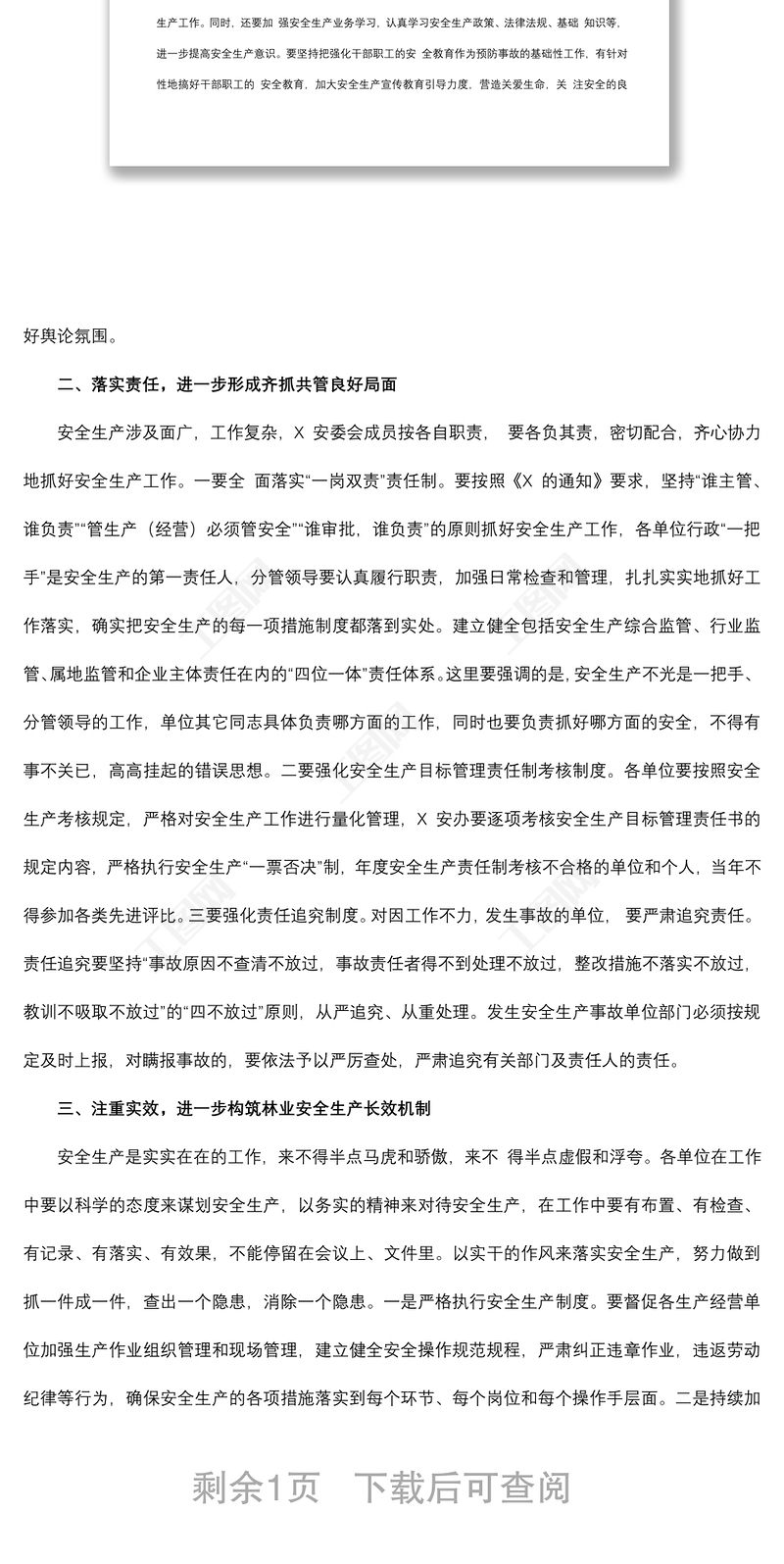 生产工作。同时，还要加 强安全生产业务学习，认真学习安全生产政策、法律法规、基础 知识等，进一步提高安全生产意识。要坚持把强化干部职工的安 全教育作为预防事故的基础性工作，有针对性地搞好干部职工的 安全教育，加大安全生产宣传教育引导力度，营造关爱生命，关 注安全的良

好舆论氛围。

二、落实责任，进一步形成齐抓共管良好局面

安全生产涉及面广，工作复杂，X 安委会成员按各自职责， 要各负其责，密切配合，齐心协力地抓好安全生产工作。一要全 面落实“一岗双责”责任制。要按照《X 的通知》要求，坚持“谁主管、谁负责”“管生产（经营）必须管安全”“谁审批，谁负责”的原则抓好安全生产工作，各单位行政“一把手”是安全生产的第一责任人，分管领导要认真履行职责，加强日常检查和管理，扎扎实实地抓好工作落实，确实把安全生产的每一项措施制度都落到实处。建立健全包括安全生产综合监管、行业监管、属地监管和企业主体责任在内的“四位一体”责任体系。这里要强调的是，安全生产不光是一把手、分管领导的工作，单位其它同志具体负责哪方面的工作，同时也要负责抓好哪方面的安全，不得有事不关已，高高挂起的错误思想。二要强化安全生产目标管理责任制考核制度。各单位要按照安全生产考核规定，严格对安全生产工作进行量化管理，X 安办要逐项考核安全生产目标管理责任书的规定内容，严格执行安全生产“一票否决”制，年度安全生产责任制考核不合格的单位和个人，当年不得参加各类先进评比。三要强化责任追究制度。对因工作不力，发生事故的单位， 要严肃追究责任。责任追究要坚持“事故原因不查清不放过，事故责任者得不到处理不放过，整改措施不落实不放过，教训不吸取不放过”的“四不放过”原则，从严追究、从重处理。发生安全生产事故单位部门必须按规定及时上报，对瞒报事故的，要依法予以严厉查处，严肃追究有关部门及责任人的责任。

三、注重实效，进一步构筑林业安全生产长效机制

安全生产是实实在在的工作，来不得半点马虎和骄傲，来不 得半点虚假和浮夸。各单位在工作中要以科学的态度来谋划安全生产，以务实的精神来对待安全生产，在工作中要有布置、有检查、有记录、有落实、有效果，不能停留在会议上、文件里。以实干的作风来落实安全生产，努力做到抓一件成一件，查出一个隐患，消除一个隐患。一是严格执行安全生产制度。要督促各生产经营单位加强生产作业组织管理和现场管理，建立健全安全操作规范规程，严肃纠正违章作业，违返劳动纪律等行为，确保安全生产的各项措施落实到每个环节、每个岗位和每个操作手层面。二是持续加

剩余1页 下载后可查阅